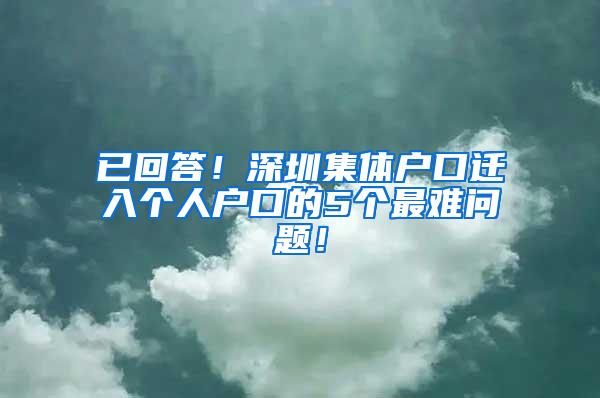 已回答！深圳集体户口迁入个人户口的5个最难问题！